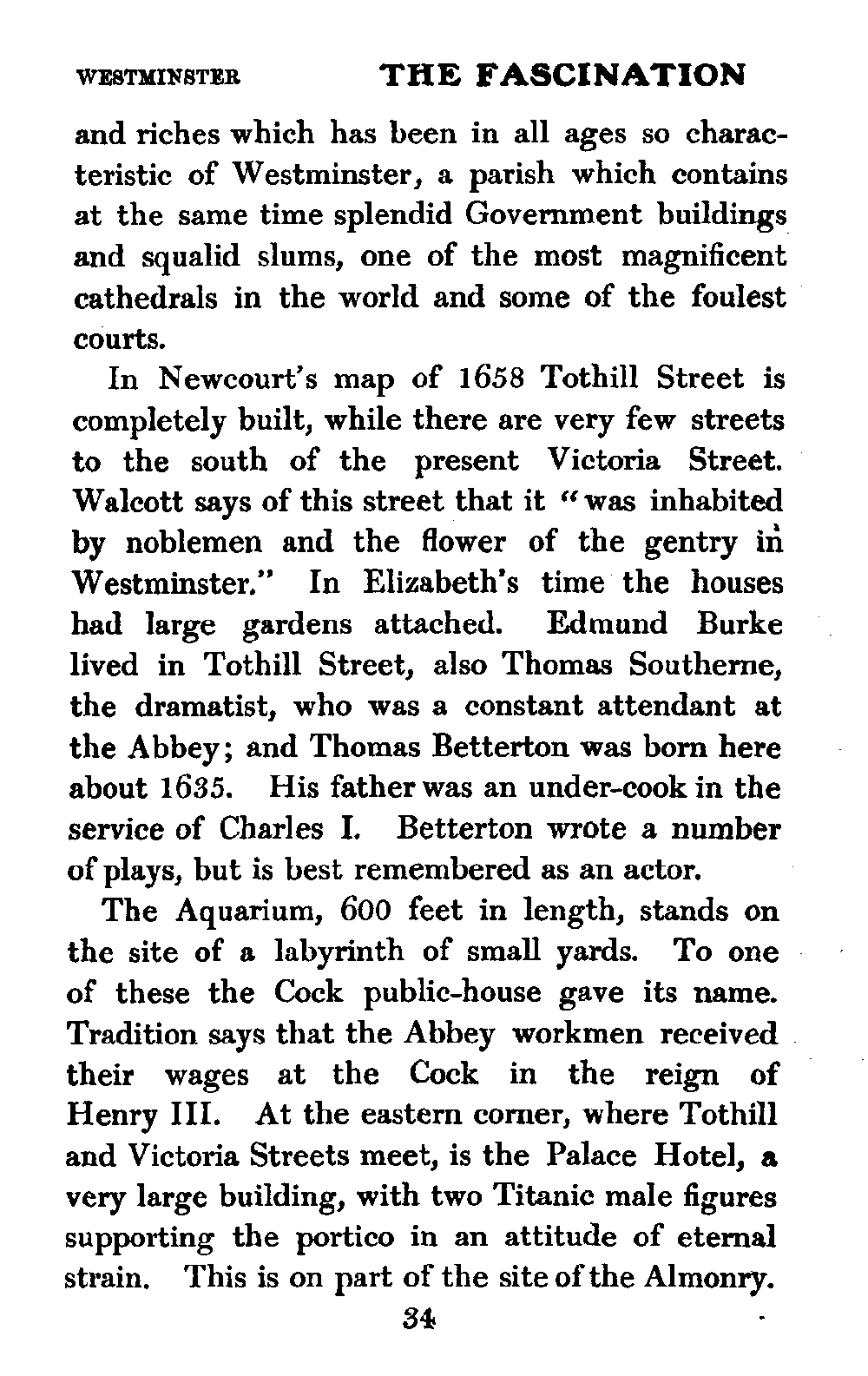 WESTMINSTER THE FASCINATION

and riches which has been in all ages so characteristic of Westminster, a parish which contains at the same time splendid Government buildings and squalid slums, one of the most magnificent cathedrals in the world and some of the foulest courts.

In Newcourt's map of 1658 Tothill Street is completely built, while there are very few streets to the south of the present Victoria Street. Walcott says of this street that it "was inhabited by noblemen and the flower of the gentry in Westminster." In Elizabeth's time the houses had large gardens attached. Edmund Burke lived in Tothill Street, also Thomas Southerne, the dramatist, who was a constant attendant at the Abbey; and Thomas Betterton was born here about 1635. His father was an under-cook in the service of Charles I. Betterton wrote a number of plays, but is best remembered as an actor.

The Aquarium, 600 feet in length, stands on the site of a labyrinth of small yards. To one of these the Cock public-house gave its name. Tradition says that the Abbey workmen received their wages at the Cock in the reign of Henry III. At the eastern corner, where Tothill and Victoria Streets meet, is the Palace Hotel, a very large building, with two Titanic male figures supporting the portico in an attitude of eternal strain. This is on part of the site of the Almonry.

34